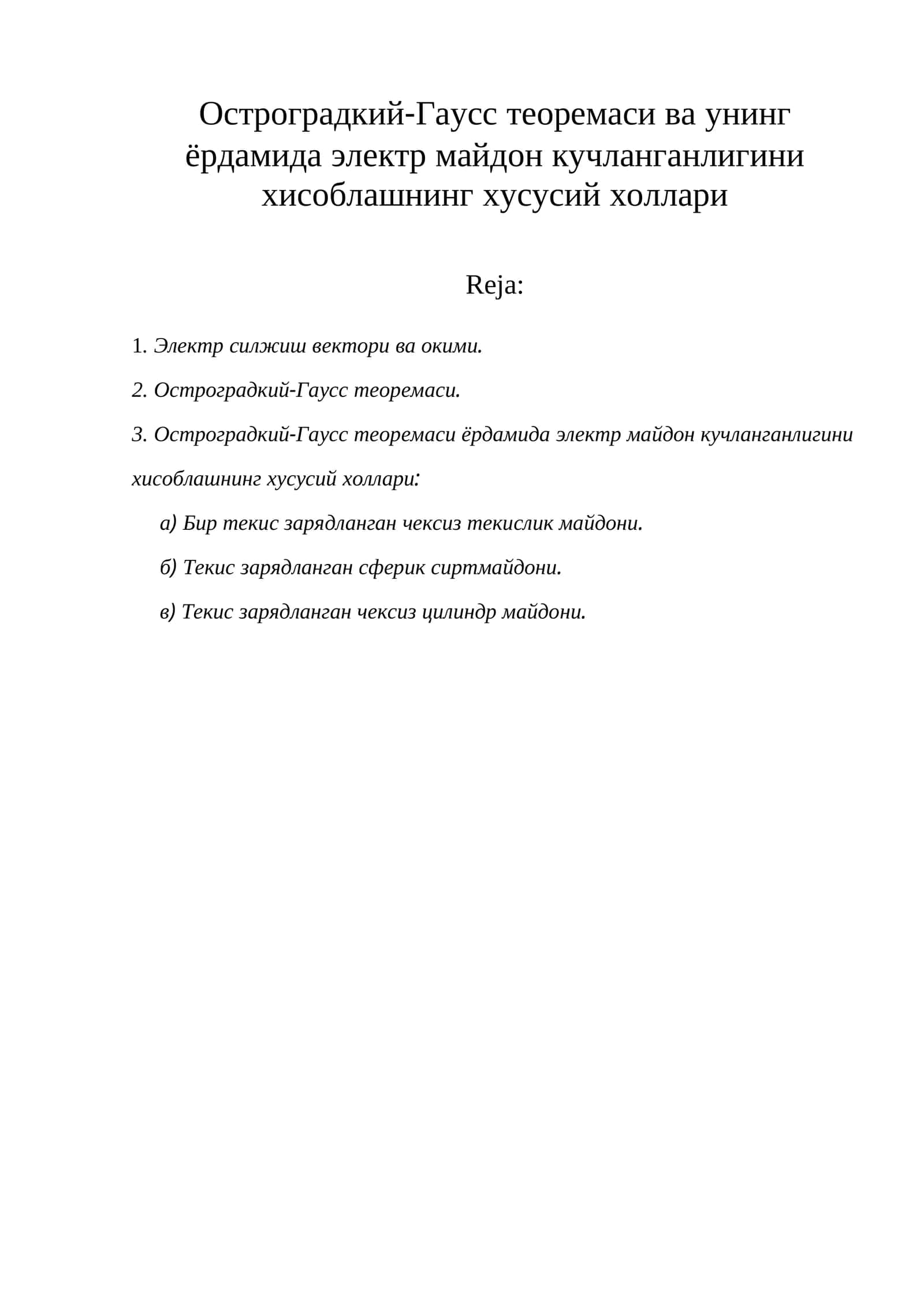 Остроградкий-Гаусс теоремаси ва унинг ёрдамида электр майдон кучланганлигини хисоблашнинг хусусий холлари

Reja:

1. Электр силжиш вектори ва окими.

2. Остроградкий-Гаусс теоремаси.

3. Остроградкий-Гаусс теоремаси ёрдамида электр майдон кучланганлигини хисоблашнинг хусусий холлари:

а) Бир текис зарядланган чексиз текислик майдони.

б) Текис зарядланган сферик сиртмайдони.

в) Текис зарядланган чексиз цилиндр майдони.